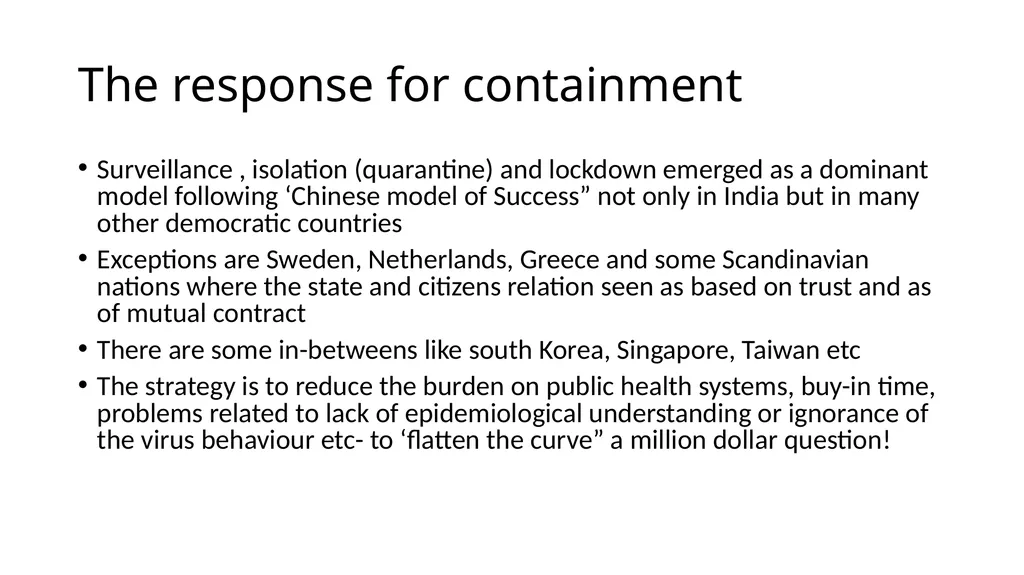 The response for containment

• Surveillance , isolation (quarantine) and lockdown emerged as a dominant model following ‘Chinese model of Success” not only in India but in many other democratic countries

• Exceptions are Sweden, Netherlands, Greece and some Scandinavian nations where the state and citizens relation seen as based on trust and as of mutual contract

• There are some in-betweens like south Korea, Singapore, Taiwan etc

• The strategy is to reduce the burden on public health systems, buy-in time, problems related to lack of epidemiological understanding or ignorance of the virus behaviour etc- to ‘flatten the curve” a million dollar question!